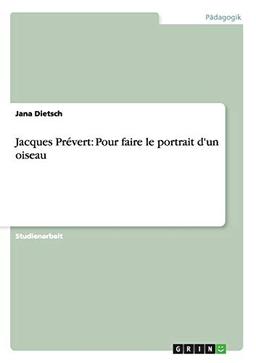 Pädagogik

Jana Dietsch

Jacques Prévert: Pour faire le portrait d'un oiseau

Studienarbeit

GRIN